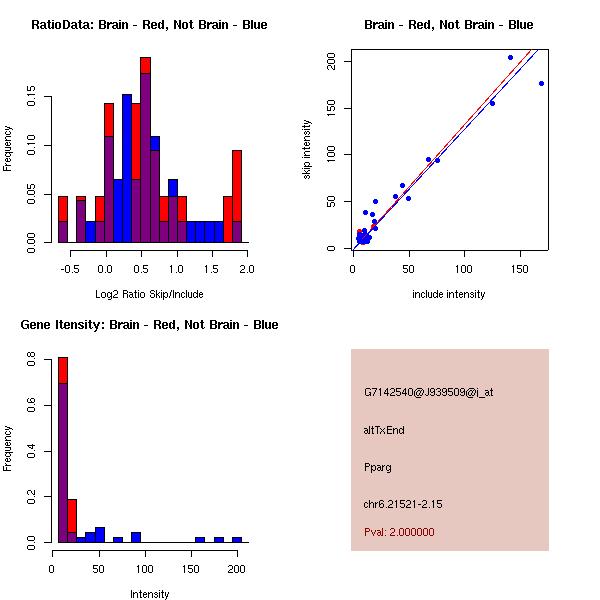 RatioData: Brain - Red, Not Brain - Blue

Frequency

0.00
0.05
0.10
0.15

-0.5
0.0
0.5
1.0
1.5
2.0

Log2 Ratio Skip/Include

Brain - Red, Not Brain - Blue

skip intensity

0
50
100
150
200

0
50
100
150

include intensity

Gene Itensity: Brain - Red, Not Brain - Blue

Frequency

0.0
0.2
0.4
0.6
0.8

0
50
100
150
200

Intensity

G7142540@J939509@i_at

altTxEnd

Pparg

chr6.21521-2.15

Pval: 2.000000